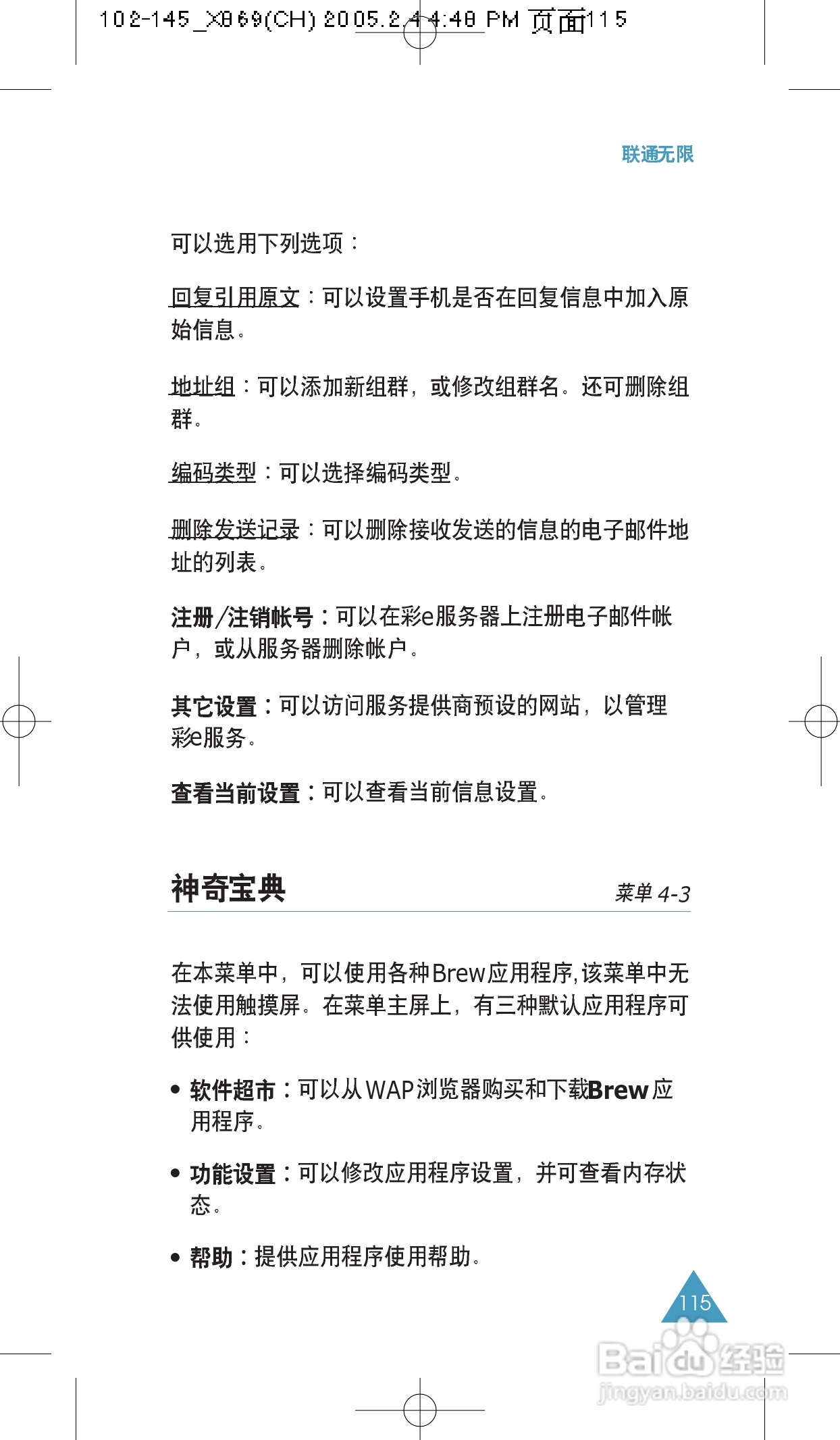 102-145_X869(CH) 2005.2.4 4:48 PM 页面115

联通无限

可以选用下列选项：

回复引用原文：可以设置手机是否在回复信息中加入原始信息。

地址组：可以添加新组群，或修改组群名。还可删除组群。

编码类型：可以选择编码类型。

删除发送记录：可以删除接收发送的信息的电子邮件地址的列表。

注册/注销帐号：可以在彩e服务器上注册电子邮件帐户，或从服务器删除帐户。

其它设置：可以访问服务提供商预设的网站，以管理彩e服务。

查看当前设置：可以查看当前信息设置。

神奇宝典

菜单 4-3

在本菜单中，可以使用各种Brew应用程序,该菜单中无法使用触摸屏。在菜单主屏上，有三种默认应用程序可供使用：

• 软件超市：可以从WAP浏览器购买和下载Brew应用程序。

• 功能设置：可以修改应用程序设置，并可查看内存状态。

• 帮助：提供应用程序使用帮助。

115

Baidu经验
jingyan.baidu.com